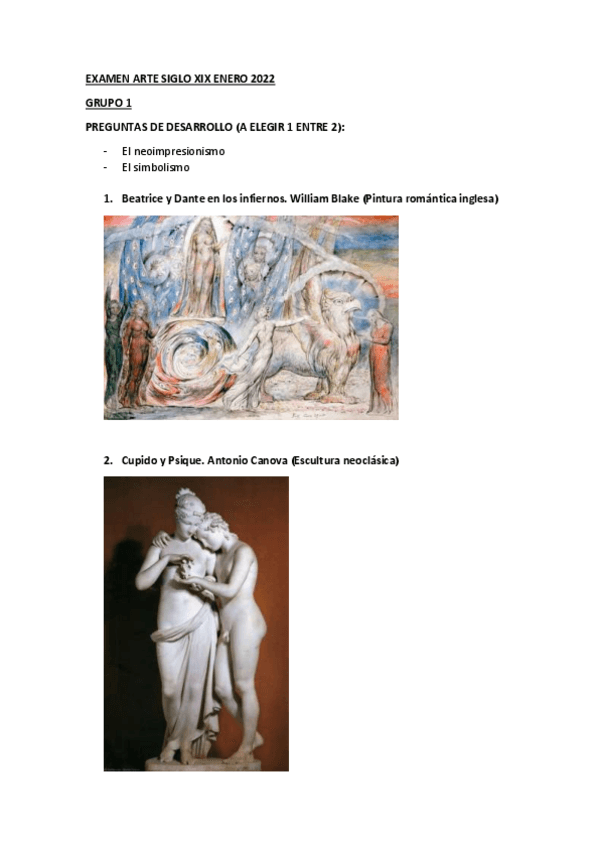 EXAMEN ARTE SIGLO XIX ENERO 2022

GRUPO 1

PREGUNTAS DE DESARROLLO (A ELEGIR 1 ENTRE 2):

- El neoimpresionismo
- El simbolismo

1. Beatrice y Dante en los infiernos. William Blake (Pintura romántica inglesa)

2. Cupido y Psique. Antonio Canova (Escultura neoclásica)